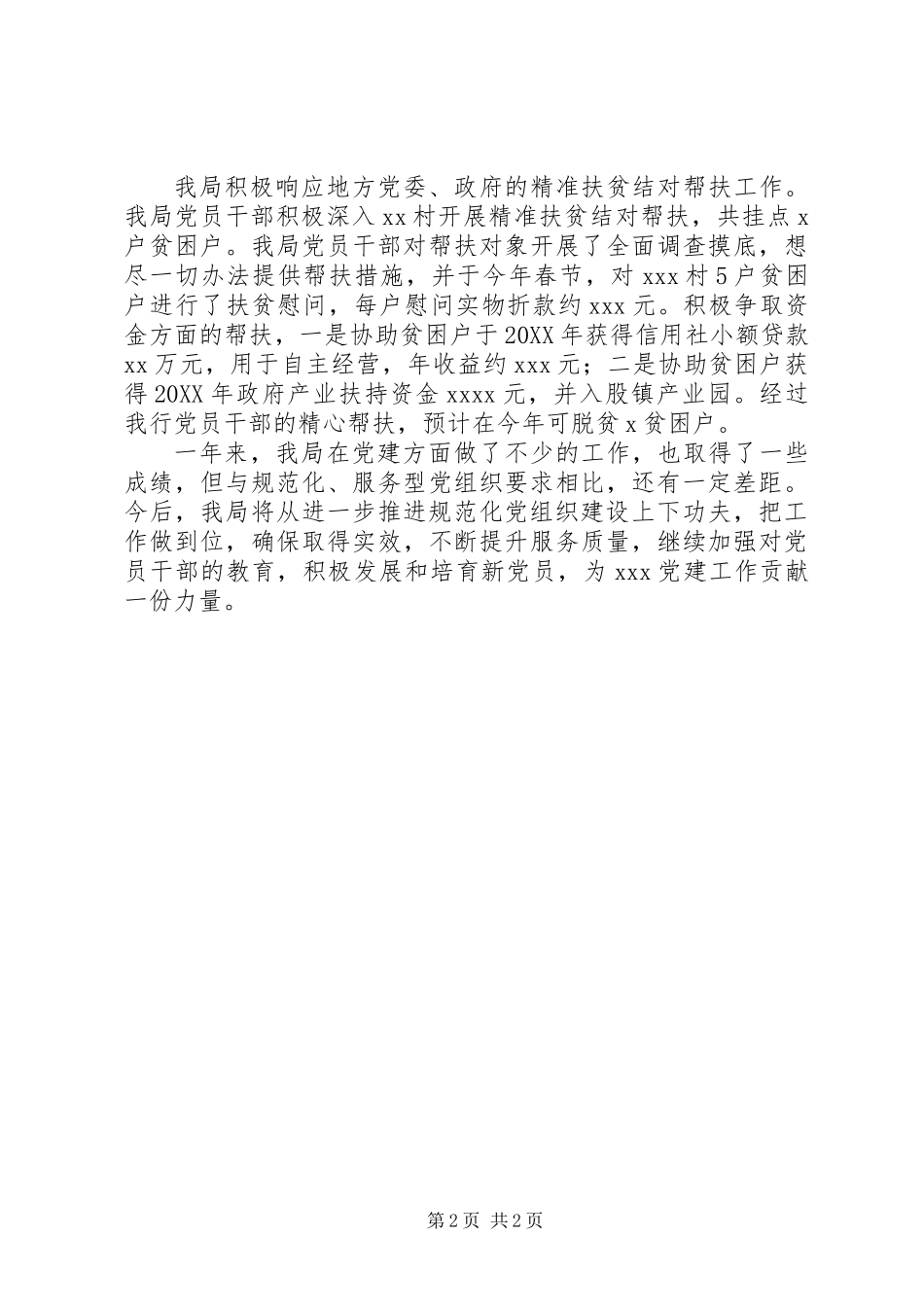 我局积极响应地方党委、政府的精准扶贫结对帮扶工作。我局党员干部积极深入xx村开展精准扶贫结对帮扶，共挂点x户贫困户。我局党员干部对帮扶对象开展了全面调查摸底，想尽一切办法提供帮扶措施，并于今年春节，对xxx村5户贫困户进行了扶贫慰问，每户慰问实物折款约xxx元。积极争取资金方面的帮扶，一是协助贫困户于20XX年获得信用社小额贷款xx万元，用于自主经营，年收益约xxx元；二是协助贫困户获得20XX年政府产业扶持资金xxxx元，并入股镇产业园。经过我行党员干部的精心帮扶，预计在今年可脱贫x贫困户。

一年来，我局在党建方面做了不少的工作，也取得了一些成绩，但与规范化、服务型党组织要求相比，还有一定差距。今后，我局将从进一步推进规范化党组织建设上下功夫，把工作做到位，确保取得实效，不断提升服务质量，继续加强对党员干部的教育，积极发展和培育新党员，为xxx党建工作贡献一份力量。

第2页 共2页